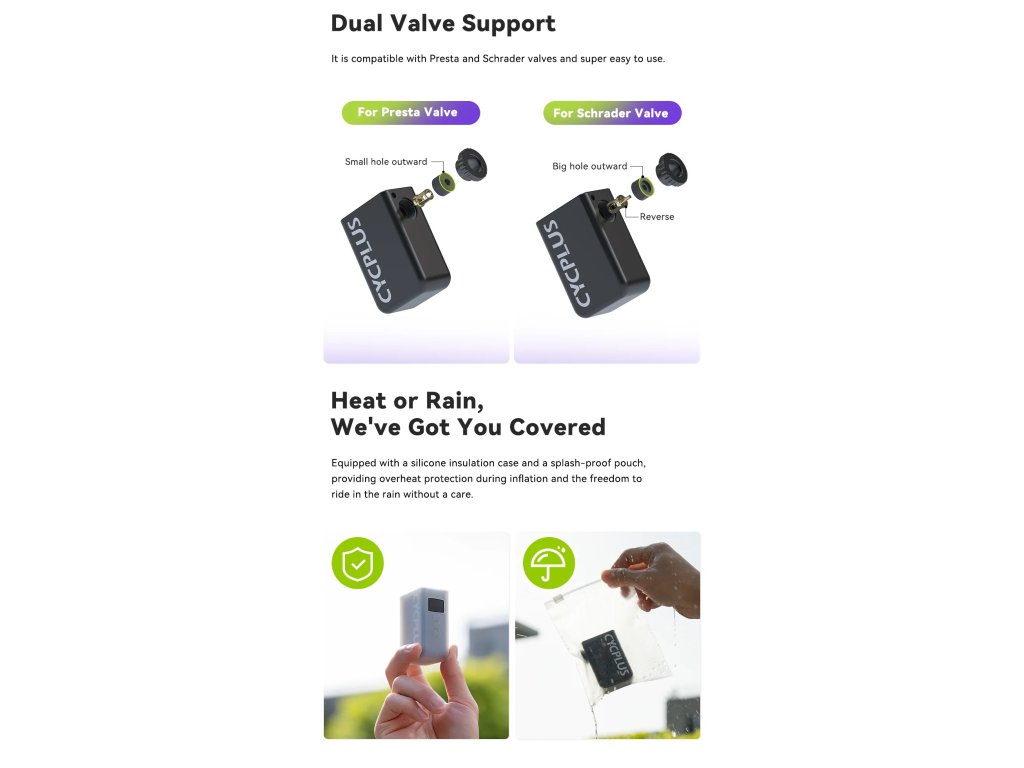 Dual Valve Support

It is compatible with Presta and Schrader valves and super easy to use.

For Presta Valve

Small hole outward

CYCPLUS

For Schrader Valve

Big hole outward

Reverse

CYCPLUS

Heat or Rain,
We've Got You Covered

Equipped with a silicone insulation case and a splash-proof pouch, providing overheat protection during inflation and the freedom to ride in the rain without a care.

CYCPLUS